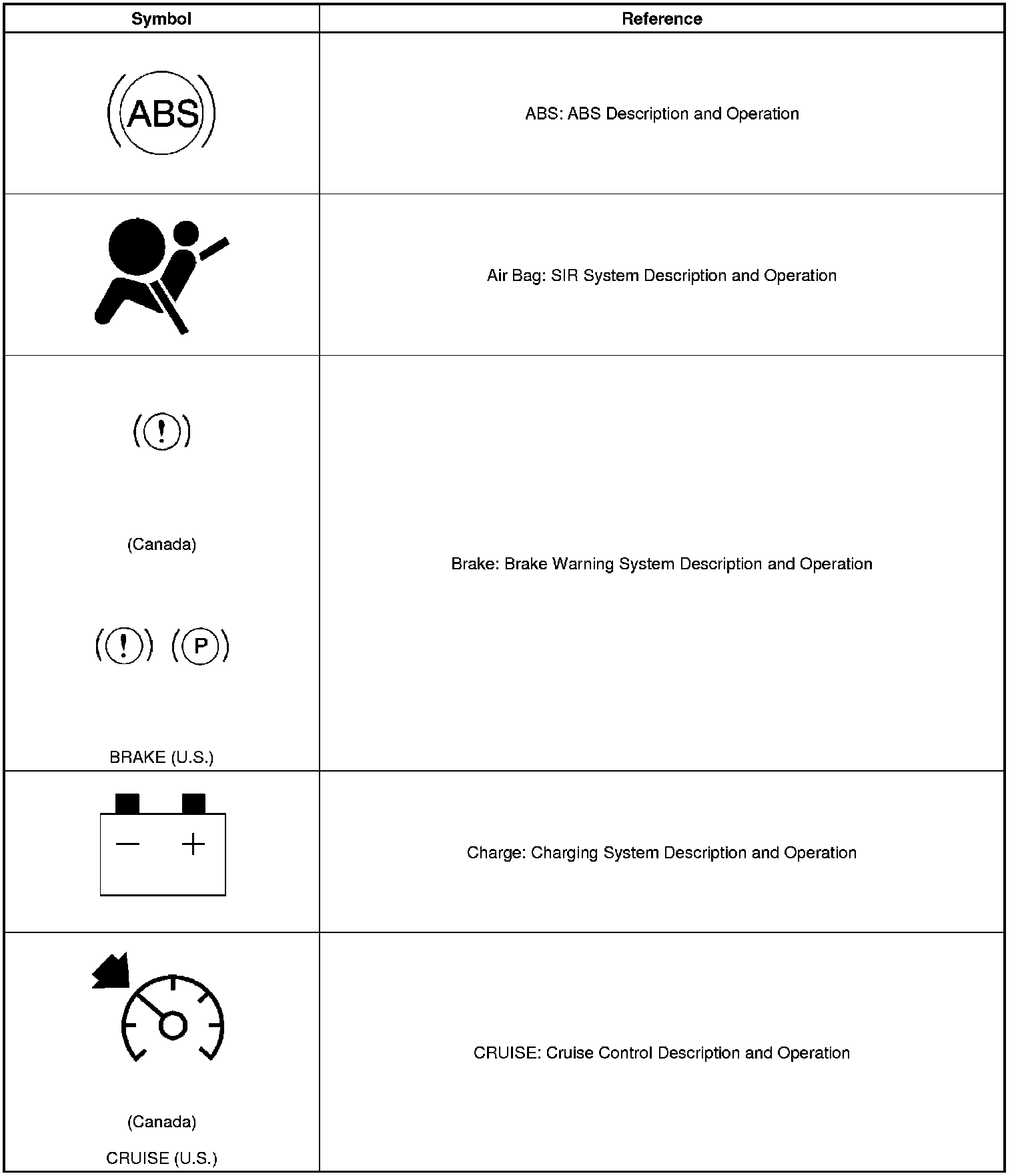 | Symbol | Reference |
|---|---|
| ABS | ABS: ABS Description and Operation |
| | Air Bag: SIR System Description and Operation |
| ! (Canada) ! P BRAKE (U.S.) | Brake: Brake Warning System Description and Operation |
| − + | Charge: Charging System Description and Operation |
| (Canada) CRUISE (U.S.) | CRUISE: Cruise Control Description and Operation |